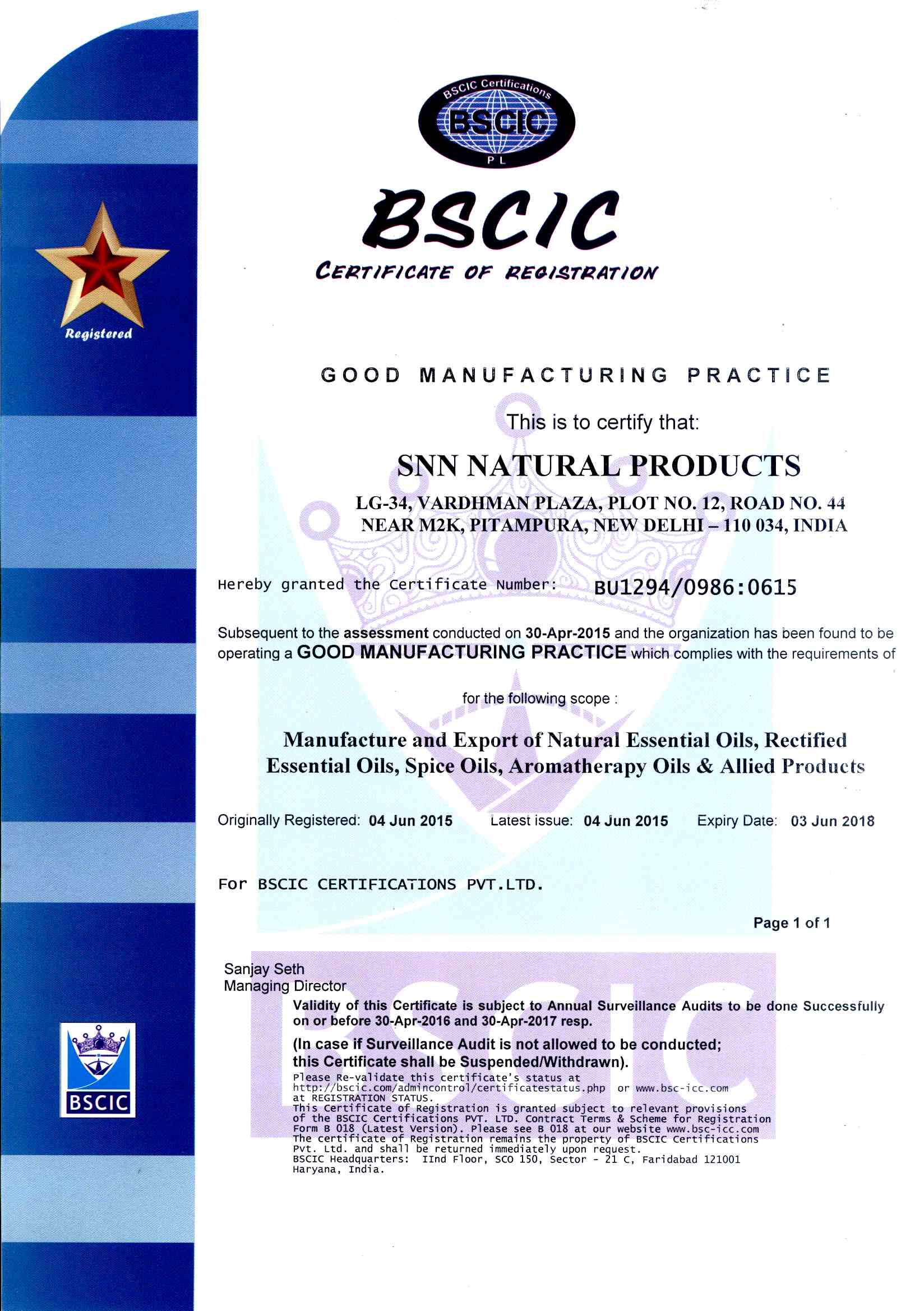 BSCIC Certifications
BSCIC
PL

BSCIC
CERTIFICATE OF REGISTRATION

Registered

GOOD MANUFACTURING PRACTICE

This is to certify that:

SNN NATURAL PRODUCTS

LG-34, VARDHMAN PLAZA, PLOT NO. 12, ROAD NO. 44
NEAR M2K, PITAMPURA, NEW DELHI – 110 034, INDIA

Hereby granted the Certificate Number: BU1294/0986:0615

Subsequent to the assessment conducted on 30-Apr-2015 and the organization has been found to be operating a GOOD MANUFACTURING PRACTICE which complies with the requirements of

for the following scope :

Manufacture and Export of Natural Essential Oils, Rectified Essential Oils, Spice Oils, Aromatherapy Oils & Allied Products

Originally Registered: 04 Jun 2015 Latest issue: 04 Jun 2015 Expiry Date: 03 Jun 2018

For BSCIC CERTIFICATIONS PVT.LTD.

Page 1 of 1

Sanjay Seth
Managing Director

Validity of this Certificate is subject to Annual Surveillance Audits to be done Successfully on or before 30-Apr-2016 and 30-Apr-2017 resp.

(In case if Surveillance Audit is not allowed to be conducted; this Certificate shall be Suspended/Withdrawn).

Please Re-validate this certificate's status at http://bscic.com/admincontrol/certificatestatus.php or www.bsc-icc.com at REGISTRATION STATUS.
This Certificate of Registration is granted subject to relevant provisions of the BSCIC Certifications PVT. LTD. Contract Terms & Scheme for Registration Form B 018 (Latest Version). Please see B 018 at our website www.bsc-icc.com
The certificate of Registration remains the property of BSCIC Certifications Pvt. Ltd. and shall be returned immediately upon request.
BSCIC Headquarters: IInd Floor, SCO 150, Sector - 21 C, Faridabad 121001 Haryana, India.

BSCIC

BSCIC